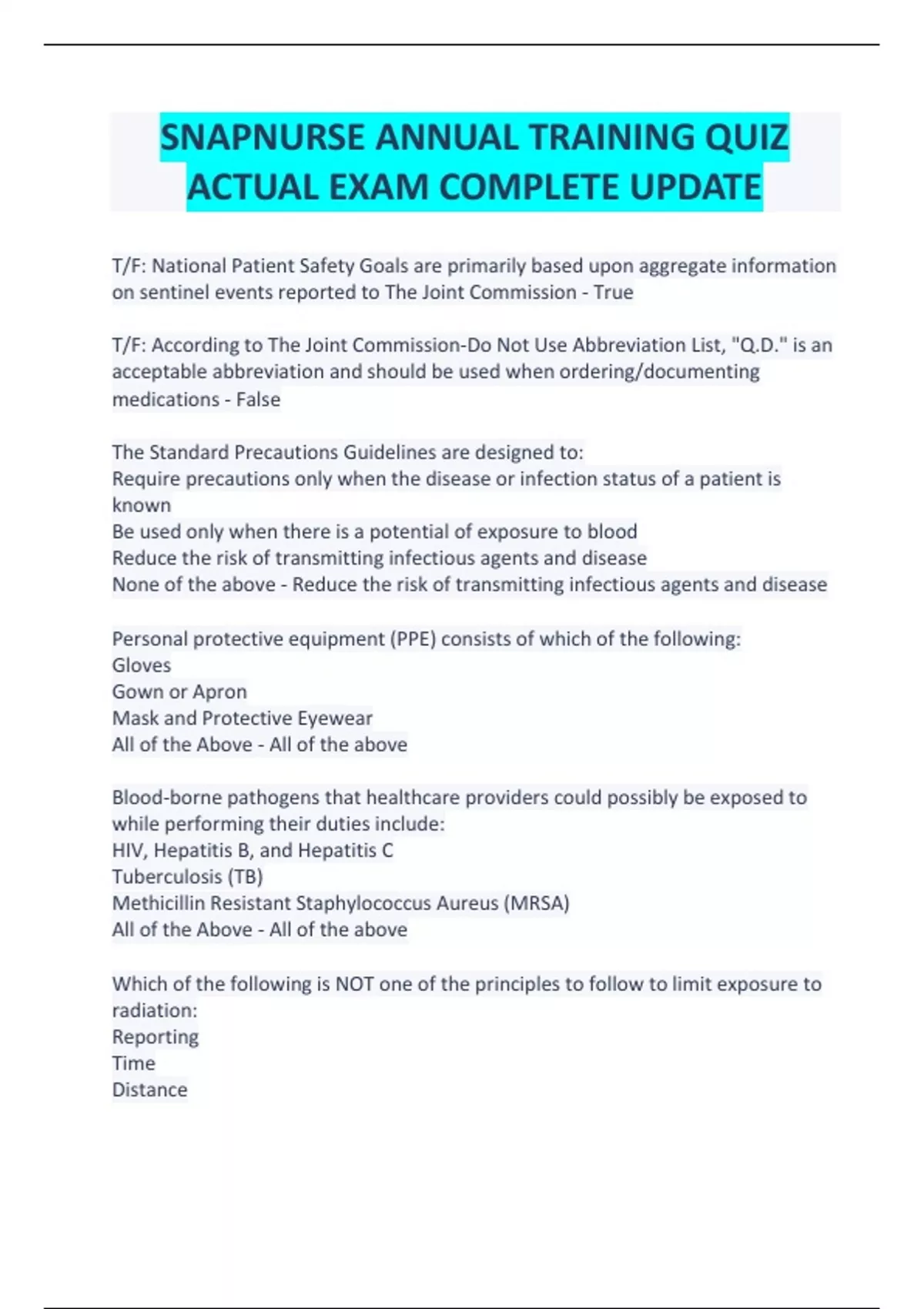 SNAPNURSE ANNUAL TRAINING QUIZ ACTUAL EXAM COMPLETE UPDATE

T/F: National Patient Safety Goals are primarily based upon aggregate information on sentinel events reported to The Joint Commission - True

T/F: According to The Joint Commission-Do Not Use Abbreviation List, "Q.D." is an acceptable abbreviation and should be used when ordering/documenting medications - False

The Standard Precautions Guidelines are designed to:
Require precautions only when the disease or infection status of a patient is known
Be used only when there is a potential of exposure to blood
Reduce the risk of transmitting infectious agents and disease
None of the above - Reduce the risk of transmitting infectious agents and disease

Personal protective equipment (PPE) consists of which of the following:
Gloves
Gown or Apron
Mask and Protective Eyewear
All of the Above - All of the above

Blood-borne pathogens that healthcare providers could possibly be exposed to while performing their duties include:
HIV, Hepatitis B, and Hepatitis C
Tuberculosis (TB)
Methicillin Resistant Staphylococcus Aureus (MRSA)
All of the Above - All of the above

Which of the following is NOT one of the principles to follow to limit exposure to radiation:
Reporting
Time
Distance